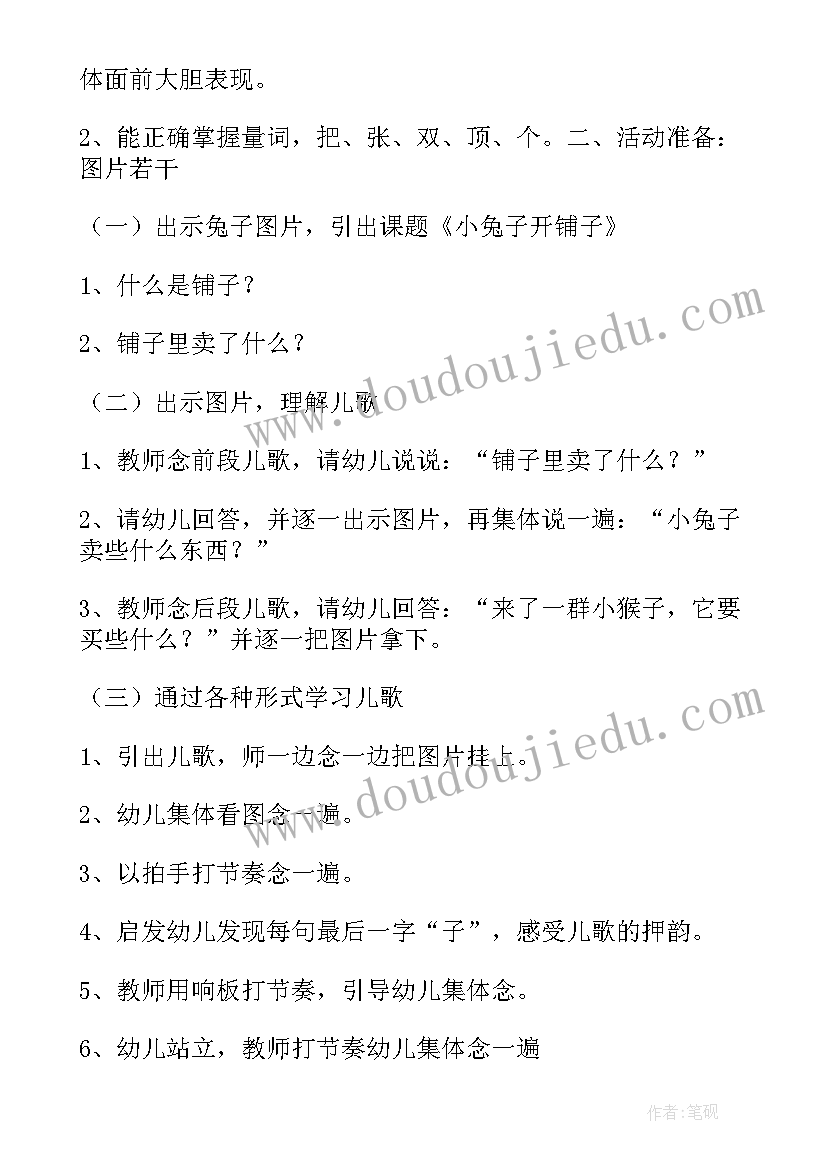 体面前大胆表现。

2、能正确掌握量词，把、张、双、顶、个。二、活动准备：图片若干

（一）出示兔子图片，引出课题《小兔子开铺子》

1、什么是铺子？

2、铺子里卖了什么？

（二）出示图片，理解儿歌

1、教师念前段儿歌，请幼儿说说：“铺子里卖了什么？”

2、请幼儿回答，并逐一出示图片，再集体说一遍：“小兔子卖些什么东西？”

3、教师念后段儿歌，请幼儿回答：“来了一群小猴子，它要买些什么？”并逐一把图片拿下。

（三）通过各种形式学习儿歌

1、引出儿歌，师一边念一边把图片挂上。

2、幼儿集体看图念一遍。

3、以拍手打节奏念一遍。

4、启发幼儿发现每句最后一字“子”，感受儿歌的押韵。

5、教师用响板打节奏，引导幼儿集体念。

6、幼儿站立，教师打节奏幼儿集体念一遍

www.doudoujiedu.com
www.doudoujiedu.com
作者：笔砚